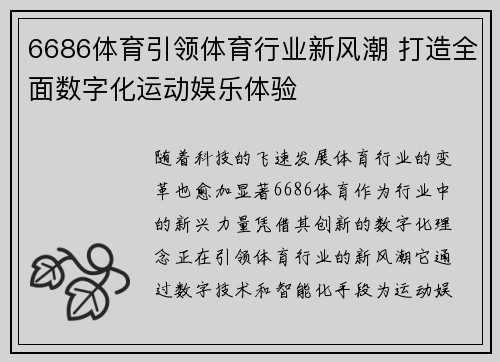 6686体育引领体育行业新风潮 打造全面数字化运动娱乐体验

随着科技的飞速发展体育行业的变革也愈加显著6686体育作为行业中的新兴力量凭借其创新的数字化理念正在引领体育行业的新风潮它通过数字技术和智能化手段为运动娱